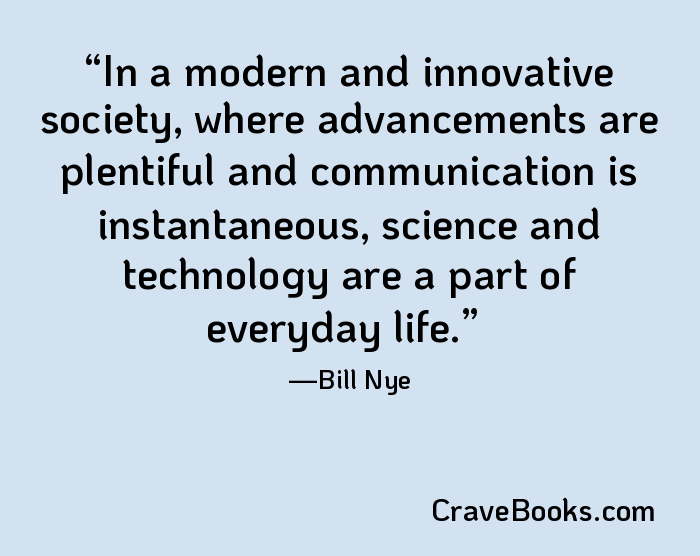 “In a modern and innovative society, where advancements are plentiful and communication is instantaneous, science and technology are a part of everyday life.”

—Bill Nye

CraveBooks.com